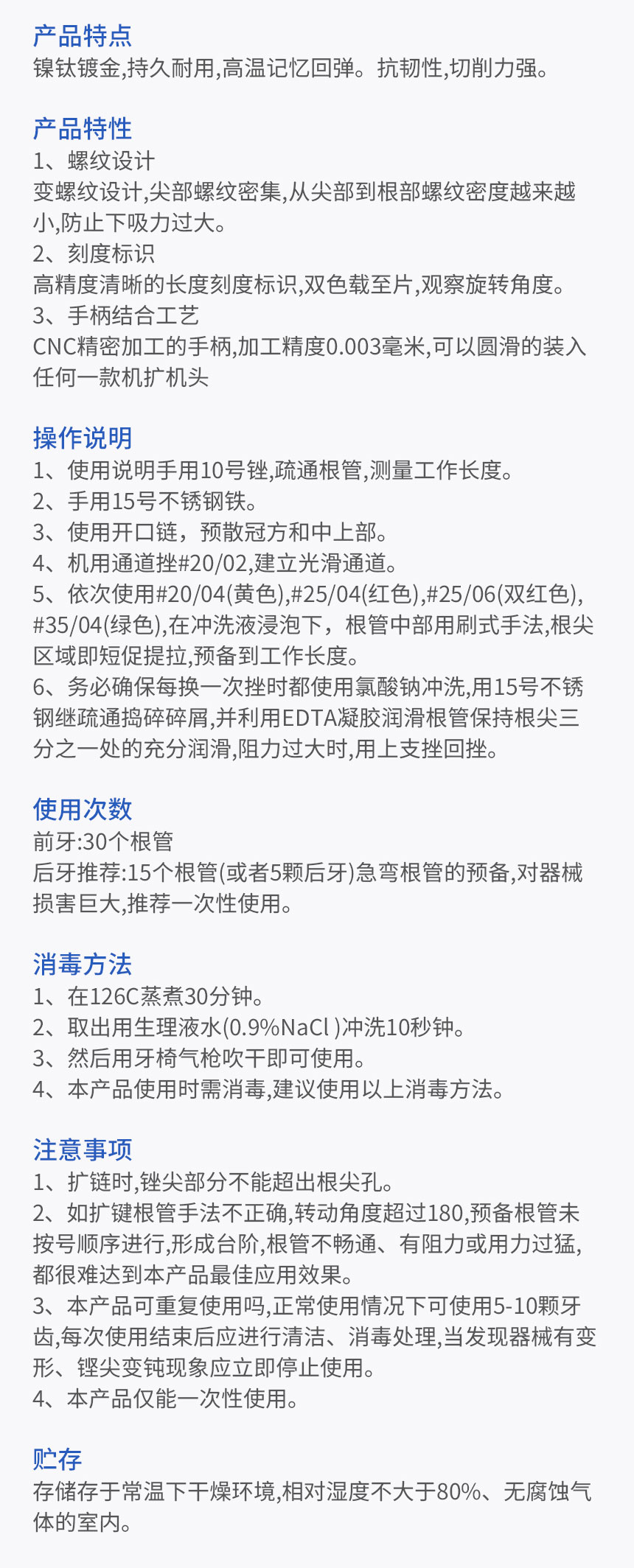 产品特点
镍钛镀金,持久耐用,高温记忆回弹。抗韧性,切削力强。

产品特性
1、螺纹设计
变螺纹设计,尖部螺纹密集,从尖部到根部螺纹密度越来越小,防止下吸力过大。
2、刻度标识
高精度清晰的长度刻度标识,双色载至片,观察旋转角度。
3、手柄结合工艺
CNC精密加工的手柄,加工精度0.003毫米,可以圆滑的装入任何一款机扩机头

操作说明
1、使用说明手用10号锉,疏通根管,测量工作长度。
2、手用15号不锈钢铁。
3、使用开口链，预散冠方和中上部。
4、机用通道挫#20/02,建立光滑通道。
5、依次使用#20/04(黄色),#25/04(红色),#25/06(双红色),#35/04(绿色),在冲洗液浸泡下，根管中部用刷式手法,根尖区域即短促提拉,预备到工作长度。
6、务必确保每换一次挫时都使用氯酸钠冲洗,用15号不锈钢继疏通捣碎碎屑,并利用EDTA凝胶润滑根管保持根尖三分之一处的充分润滑,阻力过大时,用上支挫回挫。

使用次数
前牙:30个根管
后牙推荐:15个根管(或者5颗后牙)急弯根管的预备,对器械损害巨大,推荐一次性使用。

消毒方法
1、在126C蒸煮30分钟。
2、取出用生理液水(0.9%NaCl )冲洗10秒钟。
3、然后用牙椅气枪吹干即可使用。
4、本产品使用时需消毒,建议使用以上消毒方法。

注意事项
1、扩链时,锉尖部分不能超出根尖孔。
2、如扩键根管手法不正确,转动角度超过180,预备根管未按号顺序进行,形成台阶,根管不畅通、有阻力或用力过猛,都很难达到本产品最佳应用效果。
3、本产品可重复使用吗,正常使用情况下可使用5-10颗牙齿,每次使用结束后应进行清洁、消毒处理,当发现器械有变形、锉尖变钝现象应立即停止使用。
4、本产品仅能一次性使用。

贮存
存储存于常温下干燥环境,相对湿度不大于80%、无腐蚀气体的室内。